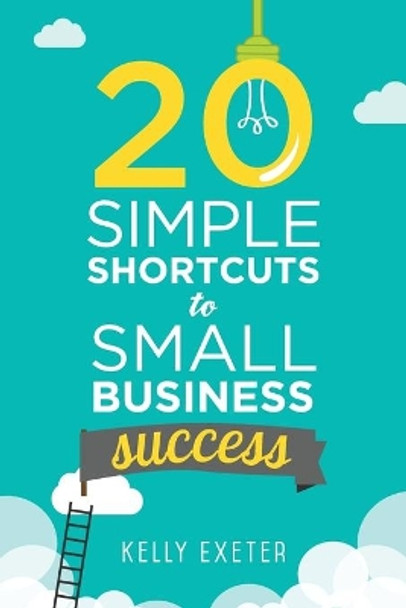 20

SIMPLE
SHORTCUTS
to
SMALL
BUSINESS
success

KELLY EXETER